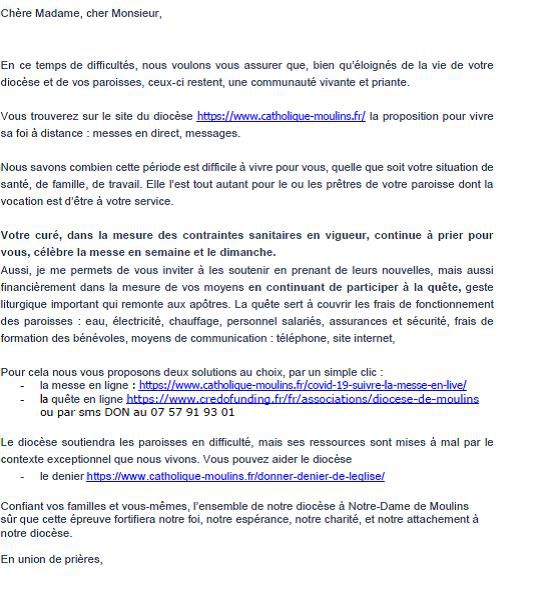 Chère Madame, cher Monsieur,

En ce temps de difficultés, nous voulons vous assurer que, bien qu'éloignés de la vie de votre diocèse et de vos paroisses, ceux-ci restent, une communauté vivante et priante.

Vous trouverez sur le site du diocèse https://www.catholique-moulins.fr/ la proposition pour vivre sa foi à distance : messes en direct, messages.

Nous savons combien cette période est difficile à vivre pour vous, quelle que soit votre situation de santé, de famille, de travail. Elle l'est tout autant pour le ou les prêtres de votre paroisse dont la vocation est d'être à votre service.

Votre curé, dans la mesure des contraintes sanitaires en vigueur, continue à prier pour vous, célèbre la messe en semaine et le dimanche.
Aussi, je me permets de vous inviter à les soutenir en prenant de leurs nouvelles, mais aussi financièrement dans la mesure de vos moyens en continuant de participer à la quête, geste liturgique important qui remonte aux apôtres. La quête sert à couvrir les frais de fonctionnement des paroisses : eau, électricité, chauffage, personnel salariés, assurances et sécurité, frais de formation des bénévoles, moyens de communication : téléphone, site internet,

Pour cela nous vous proposons deux solutions au choix, par un simple clic :
- la messe en ligne : https://www.catholique-moulins.fr/covid-19-suivre-la-messe-en-live/
- la quête en ligne https://www.credofunding.fr/fr/associations/diocese-de-moulins ou par sms DON au 07 57 91 93 01

Le diocèse soutiendra les paroisses en difficulté, mais ses ressources sont mises à mal par le contexte exceptionnel que nous vivons. Vous pouvez aider le diocèse
- le denier https://www.catholique-moulins.fr/donner-denier-de-leglise/

Confiant vos familles et vous-mêmes, l'ensemble de notre diocèse à Notre-Dame de Moulins sûr que cette épreuve fortifiera notre foi, notre espérance, notre charité, et notre attachement à notre diocèse.

En union de prières,